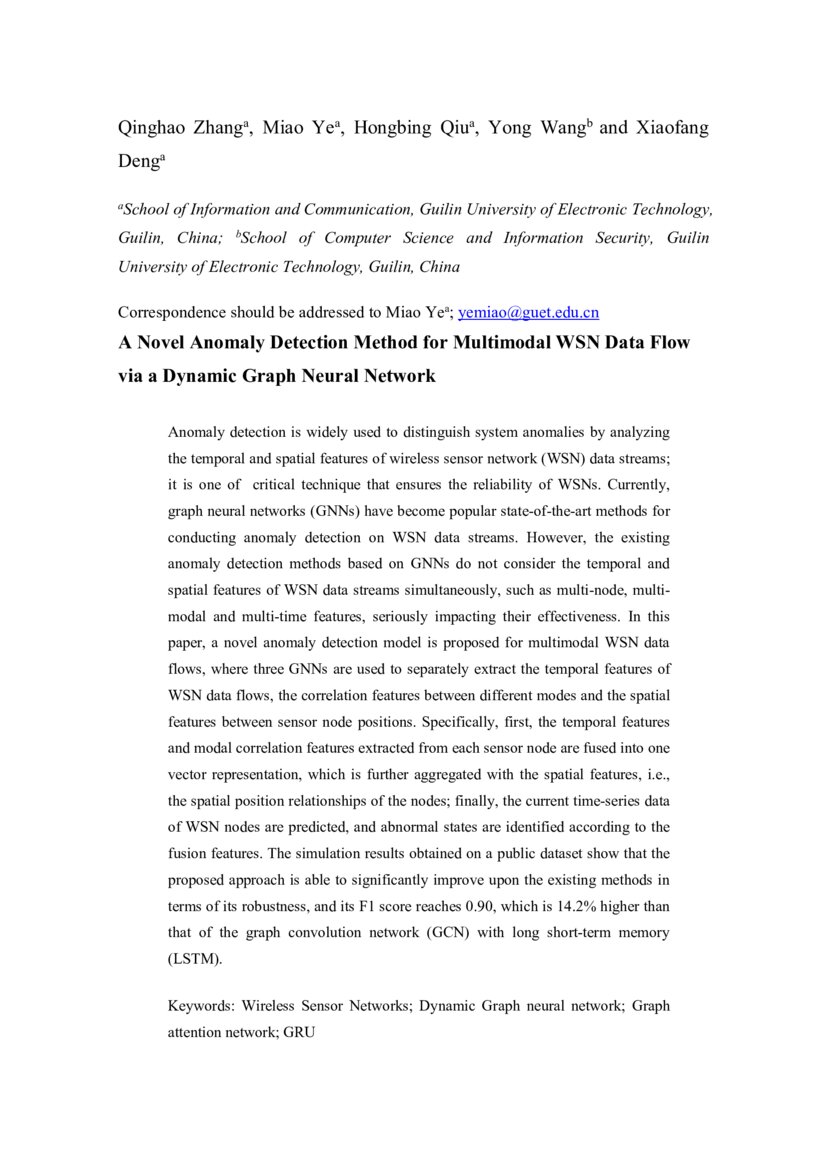 Qinghao Zhang$^a$, Miao Ye$^a$, Hongbing Qiu$^a$, Yong Wang$^b$ and Xiaofang Deng$^a$

$^a$School of Information and Communication, Guilin University of Electronic Technology, Guilin, China; $^b$School of Computer Science and Information Security, Guilin University of Electronic Technology, Guilin, China

Correspondence should be addressed to Miao Ye$^a$; yemiao@guet.edu.cn

A Novel Anomaly Detection Method for Multimodal WSN Data Flow via a Dynamic Graph Neural Network

Anomaly detection is widely used to distinguish system anomalies by analyzing the temporal and spatial features of wireless sensor network (WSN) data streams; it is one of critical technique that ensures the reliability of WSNs. Currently, graph neural networks (GNNs) have become popular state-of-the-art methods for conducting anomaly detection on WSN data streams. However, the existing anomaly detection methods based on GNNs do not consider the temporal and spatial features of WSN data streams simultaneously, such as multi-node, multi-modal and multi-time features, seriously impacting their effectiveness. In this paper, a novel anomaly detection model is proposed for multimodal WSN data flows, where three GNNs are used to separately extract the temporal features of WSN data flows, the correlation features between different modes and the spatial features between sensor node positions. Specifically, first, the temporal features and modal correlation features extracted from each sensor node are fused into one vector representation, which is further aggregated with the spatial features, i.e., the spatial position relationships of the nodes; finally, the current time-series data of WSN nodes are predicted, and abnormal states are identified according to the fusion features. The simulation results obtained on a public dataset show that the proposed approach is able to significantly improve upon the existing methods in terms of its robustness, and its F1 score reaches 0.90, which is 14.2% higher than that of the graph convolution network (GCN) with long short-term memory (LSTM).

Keywords: Wireless Sensor Networks; Dynamic Graph neural network; Graph attention network; GRU